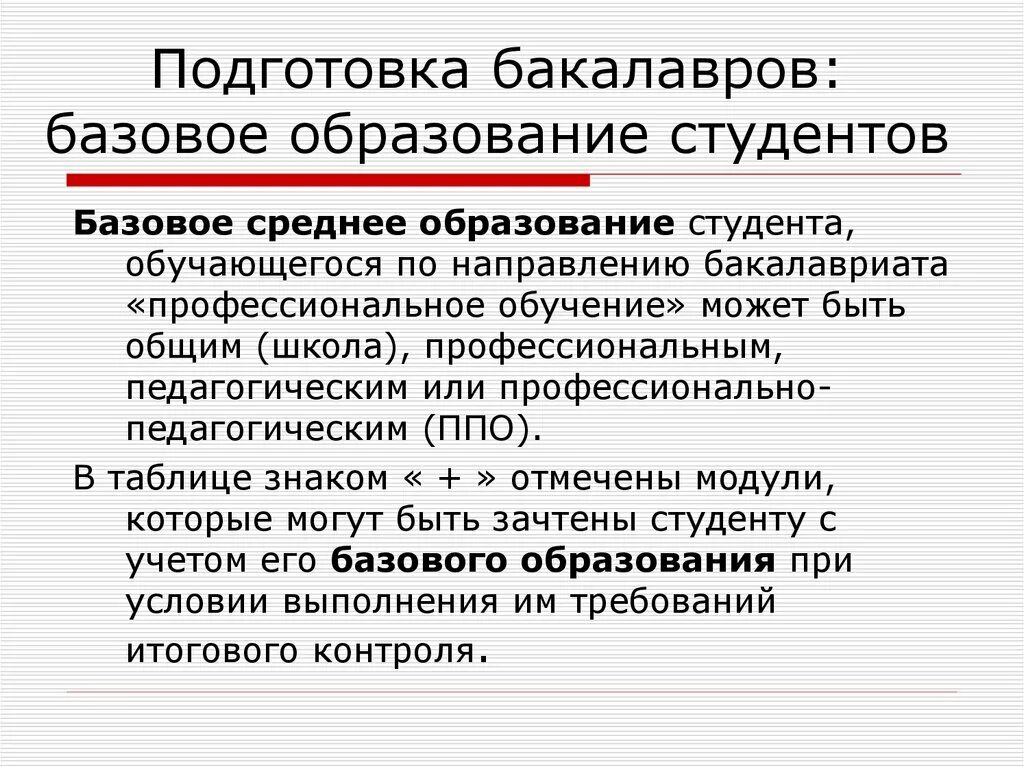 Подготовка бакалавров: базовое образование студентов

Базовое среднее образование студента, обучающегося по направлению бакалавриата «профессиональное обучение» может быть общим (школа), профессиональным, педагогическим или профессионально-педагогическим (ППО).

В таблице знаком « + » отмечены модули, которые могут быть зачтены студенту с учетом его базового образования при условии выполнения им требований итогового контроля.